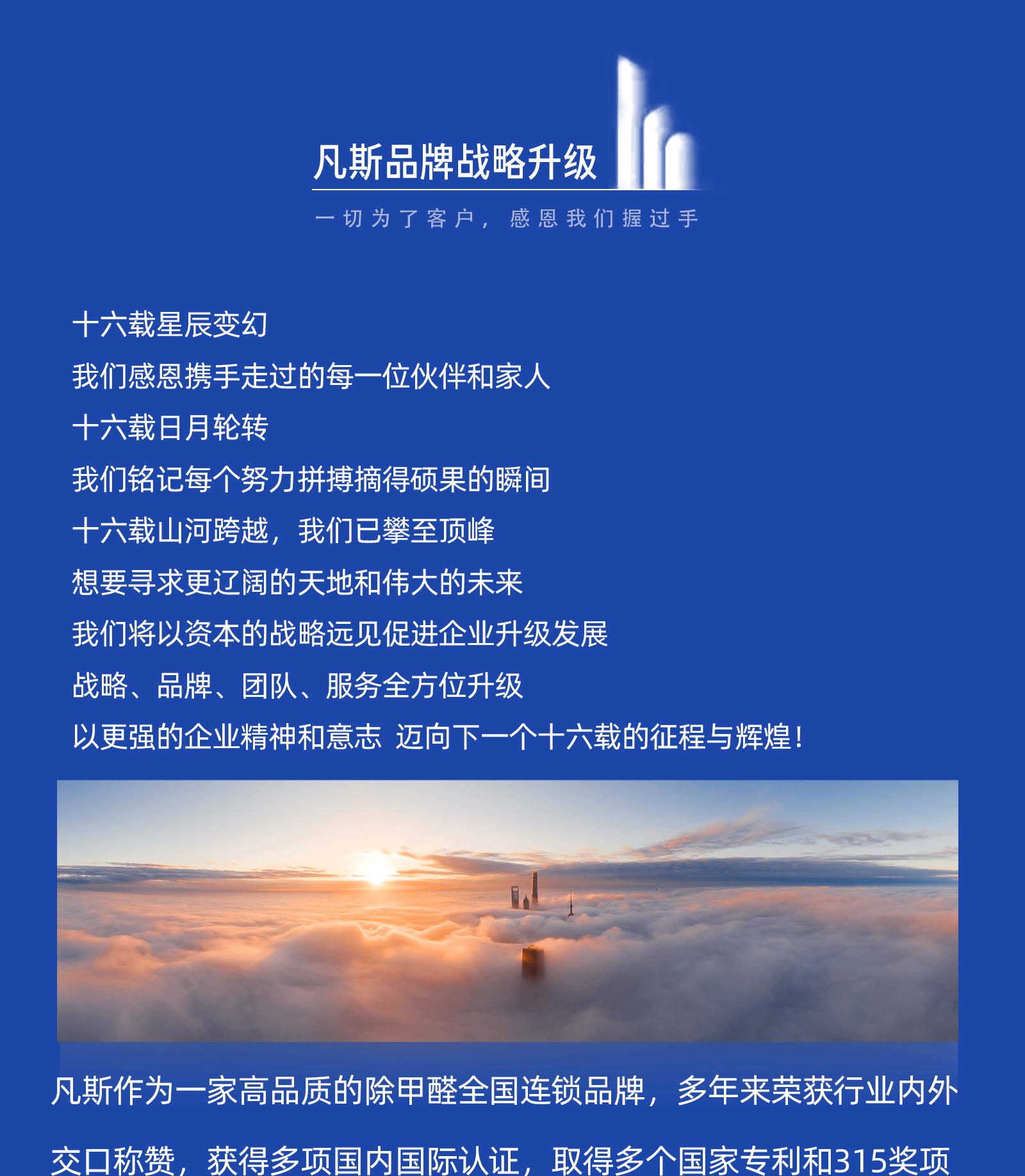 凡斯品牌战略升级

一切为了客户，感恩我们握过手

十六载星辰变幻

我们感恩携手走过的每一位伙伴和家人

十六载日月轮转

我们铭记每个努力拼搏摘得硕果的瞬间

十六载山河跨越，我们已攀至顶峰

想要寻求更辽阔的天地和伟大的未来

我们将以资本的战略远见促进企业升级发展

战略、品牌、团队、服务全方位升级

以更强的企业精神和意志 迈向下一个十六载的征程与辉煌！

凡斯作为一家高品质的除甲醛全国连锁品牌，多年来荣获行业内外交口称赞，获得多项国内国际认证，取得多个国家专利和315奖项